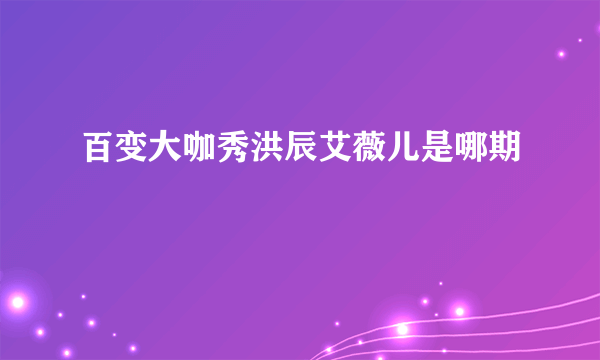 百变大咖秀洪辰艾薇儿是哪期